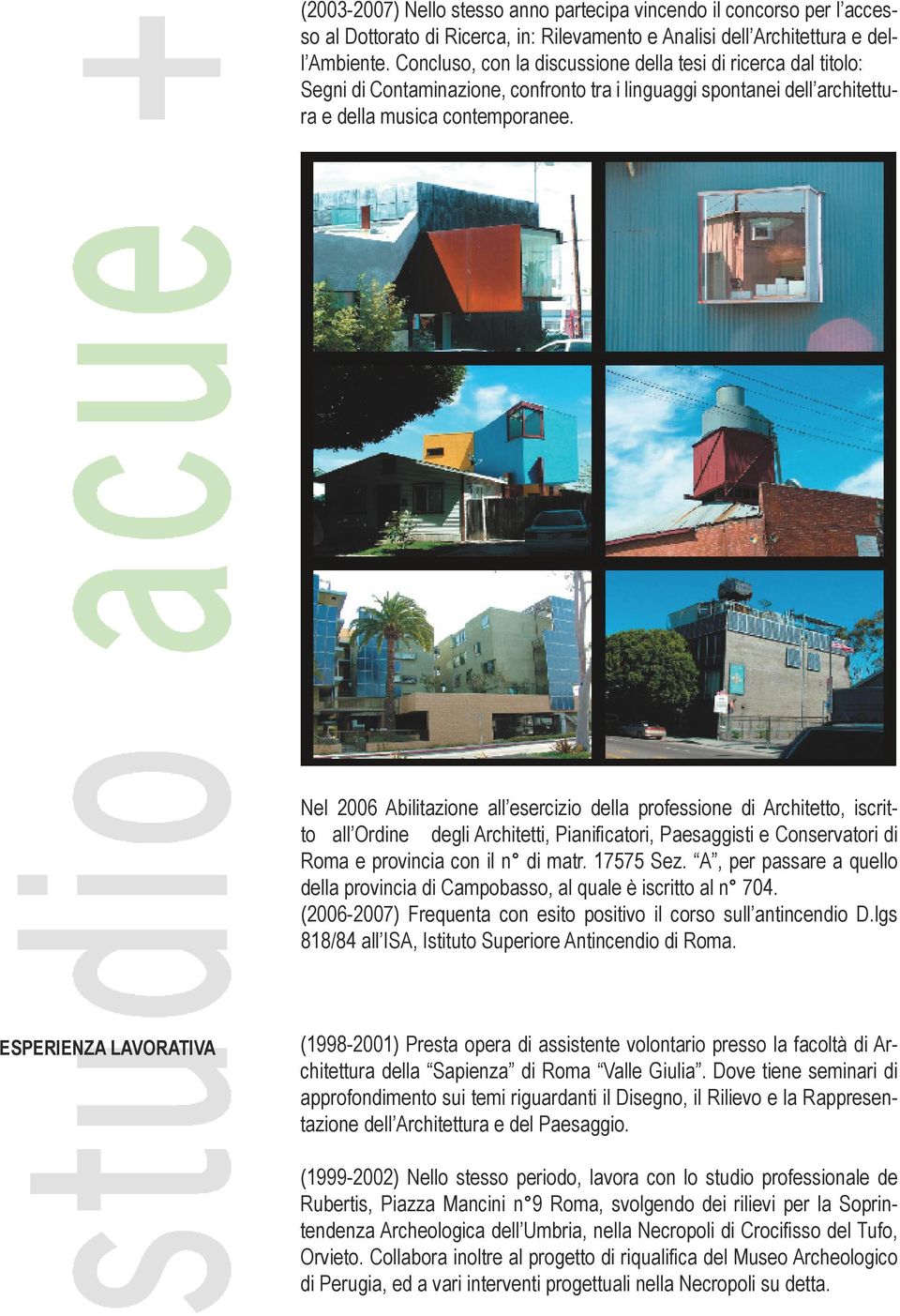 studio acue +

(2003-2007) Nello stesso anno partecipa vincendo il concorso per l'accesso al Dottorato di Ricerca, in: Rilevamento e Analisi dell'Architettura e dell'Ambiente. Concluso, con la discussione della tesi di ricerca dal titolo: Segni di Contaminazione, confronto tra i linguaggi spontanei dell'architettura e della musica contemporanee.

Nel 2006 Abilitazione all'esercizio della professione di Architetto, iscritto all'Ordine degli Architetti, Pianificatori, Paesaggisti e Conservatori di Roma e provincia con il n° di matr. 17575 Sez. "A", per passare a quello della provincia di Campobasso, al quale è iscritto al n° 704.
(2006-2007) Frequenta con esito positivo il corso sull'antincendio D.lgs 818/84 all'ISA, Istituto Superiore Antincendio di Roma.

ESPERIENZA LAVORATIVA

(1998-2001) Presta opera di assistente volontario presso la facoltà di Architettura della "Sapienza" di Roma "Valle Giulia". Dove tiene seminari di approfondimento sui temi riguardanti il Disegno, il Rilievo e la Rappresentazione dell'Architettura e del Paesaggio.

(1999-2002) Nello stesso periodo, lavora con lo studio professionale de Rubertis, Piazza Mancini n°9 Roma, svolgendo dei rilievi per la Soprintendenza Archeologica dell'Umbria, nella Necropoli di Crocifisso del Tufo, Orvieto. Collabora inoltre al progetto di riqualifica del Museo Archeologico di Perugia, ed a vari interventi progettuali nella Necropoli su detta.